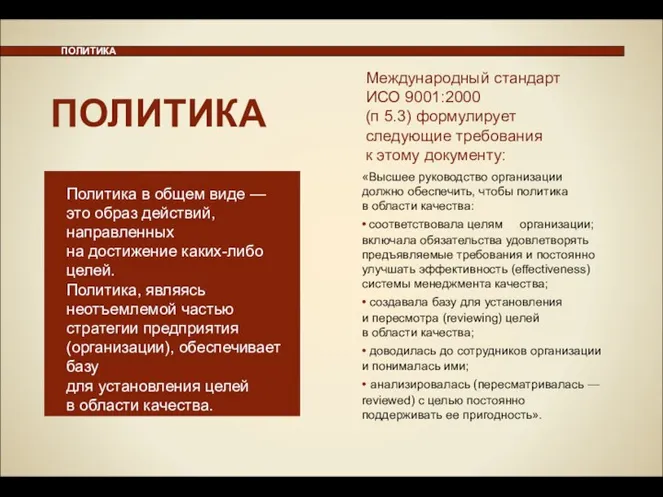 ПОЛИТИКА

ПОЛИТИКА

Политика в общем виде — это образ действий, направленных на достижение каких-либо целей.
Политика, являясь неотъемлемой частью стратегии предприятия (организации), обеспечивает базу для установления целей в области качества.

Международный стандарт ИСО 9001:2000 (п 5.3) формулирует следующие требования к этому документу:

«Высшее руководство организации должно обеспечить, чтобы политика в области качества:

• соответствовала целям организации; включала обязательства удовлетворять предъявляемые требования и постоянно улучшать эффективность (effectiveness) системы менеджмента качества;

• создавала базу для установления и пересмотра (reviewing) целей в области качества;

• доводилась до сотрудников организации и понималась ими;

• анализировалась (пересматривалась — reviewed) с целью постоянно поддерживать ее пригодность».